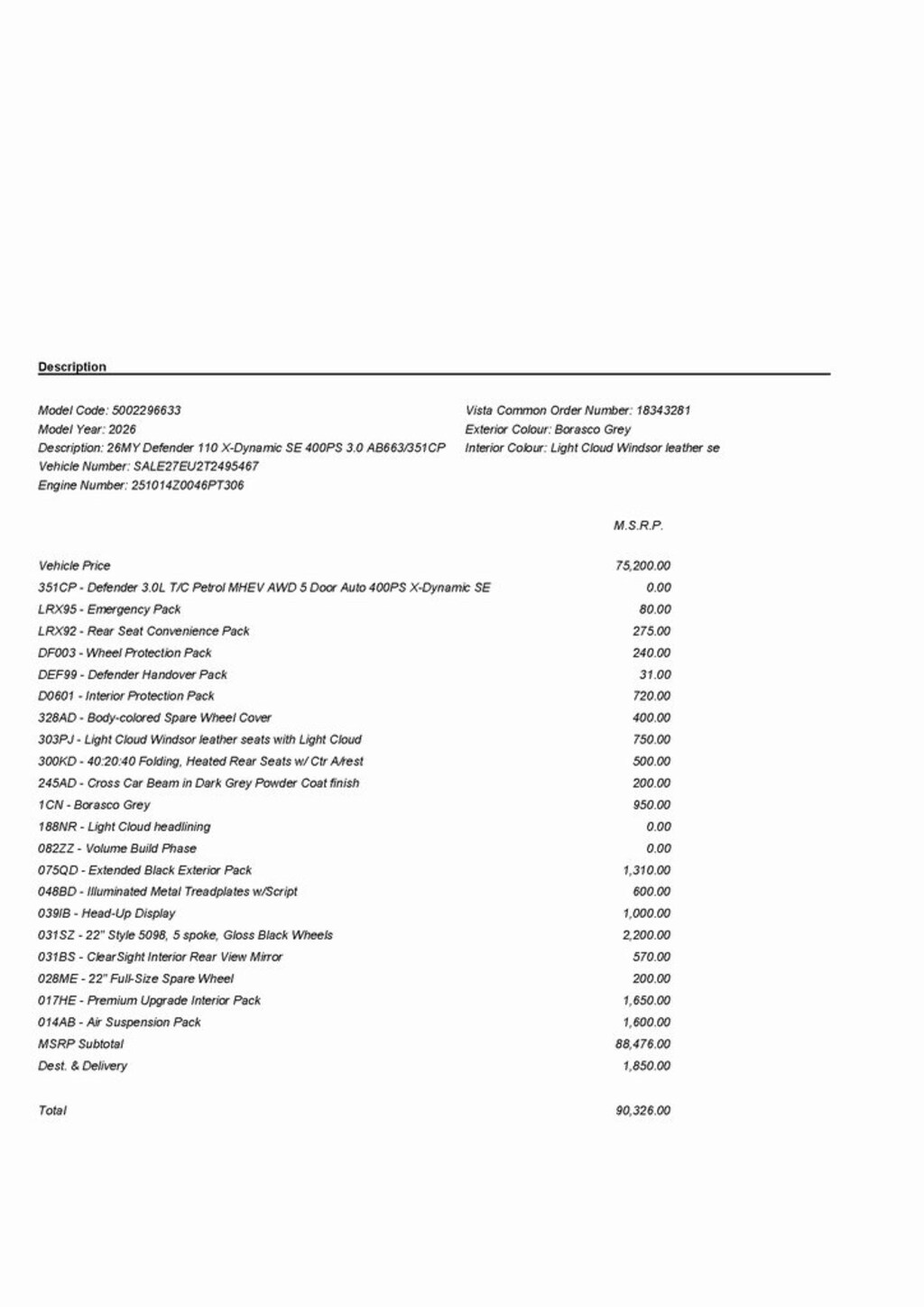 Description

Model Code: 5002296633
Model Year: 2026
Description: 26MY Defender 110 X-Dynamic SE 400PS 3.0 AB663/351CP
Vehicle Number: SALE27EU2T2495467
Engine Number: 251014Z0046PT306

Vista Common Order Number: 18343281
Exterior Colour: Borasco Grey
Interior Colour: Light Cloud Windsor leather se

| | M.S.R.P. |
|---|---|
| Vehicle Price | 75,200.00 |
| 351CP - Defender 3.0L T/C Petrol MHEV AWD 5 Door Auto 400PS X-Dynamic SE | 0.00 |
| LRX95 - Emergency Pack | 80.00 |
| LRX92 - Rear Seat Convenience Pack | 275.00 |
| DF003 - Wheel Protection Pack | 240.00 |
| DEF99 - Defender Handover Pack | 31.00 |
| D0601 - Interior Protection Pack | 720.00 |
| 328AD - Body-colored Spare Wheel Cover | 400.00 |
| 303PJ - Light Cloud Windsor leather seats with Light Cloud | 750.00 |
| 300KD - 40:20:40 Folding, Heated Rear Seats w/ Ctr A/rest | 500.00 |
| 245AD - Cross Car Beam in Dark Grey Powder Coat finish | 200.00 |
| 1CN - Borasco Grey | 950.00 |
| 188NR - Light Cloud headlining | 0.00 |
| 082ZZ - Volume Build Phase | 0.00 |
| 075QD - Extended Black Exterior Pack | 1,310.00 |
| 048BD - Illuminated Metal Treadplates w/Script | 600.00 |
| 039IB - Head-Up Display | 1,000.00 |
| 031SZ - 22" Style 5098, 5 spoke, Gloss Black Wheels | 2,200.00 |
| 031BS - ClearSight Interior Rear View Mirror | 570.00 |
| 028ME - 22" Full-Size Spare Wheel | 200.00 |
| 017HE - Premium Upgrade Interior Pack | 1,650.00 |
| 014AB - Air Suspension Pack | 1,600.00 |
| MSRP Subtotal | 88,476.00 |
| Dest. & Delivery | 1,850.00 |
| Total | 90,326.00 |